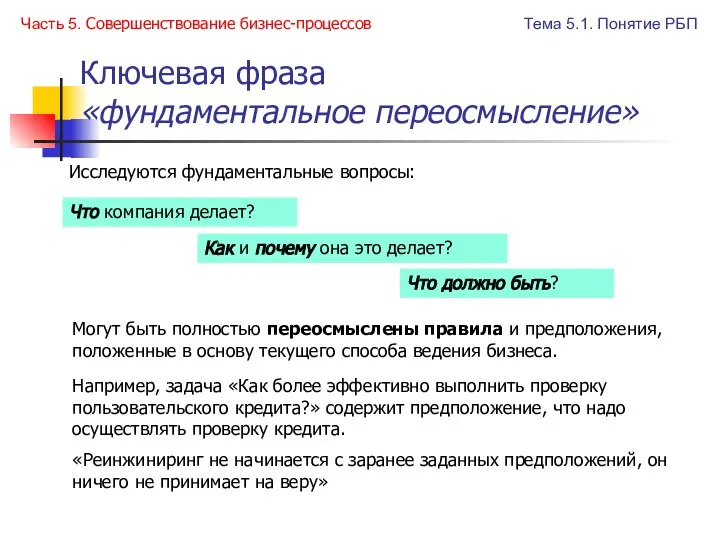 Часть 5. Совершенствование бизнес-процессов

Тема 5.1. Понятие РБП

Ключевая фраза «фундаментальное переосмысление»

Исследуются фундаментальные вопросы:

Что компания делает?

Как и почему она это делает?

Что должно быть?

Могут быть полностью переосмыслены правила и предположения, положенные в основу текущего способа ведения бизнеса.

Например, задача «Как более эффективно выполнить проверку пользовательского кредита?» содержит предположение, что надо осуществлять проверку кредита.

«Реинжиниринг не начинается с заранее заданных предположений, он ничего не принимает на веру»